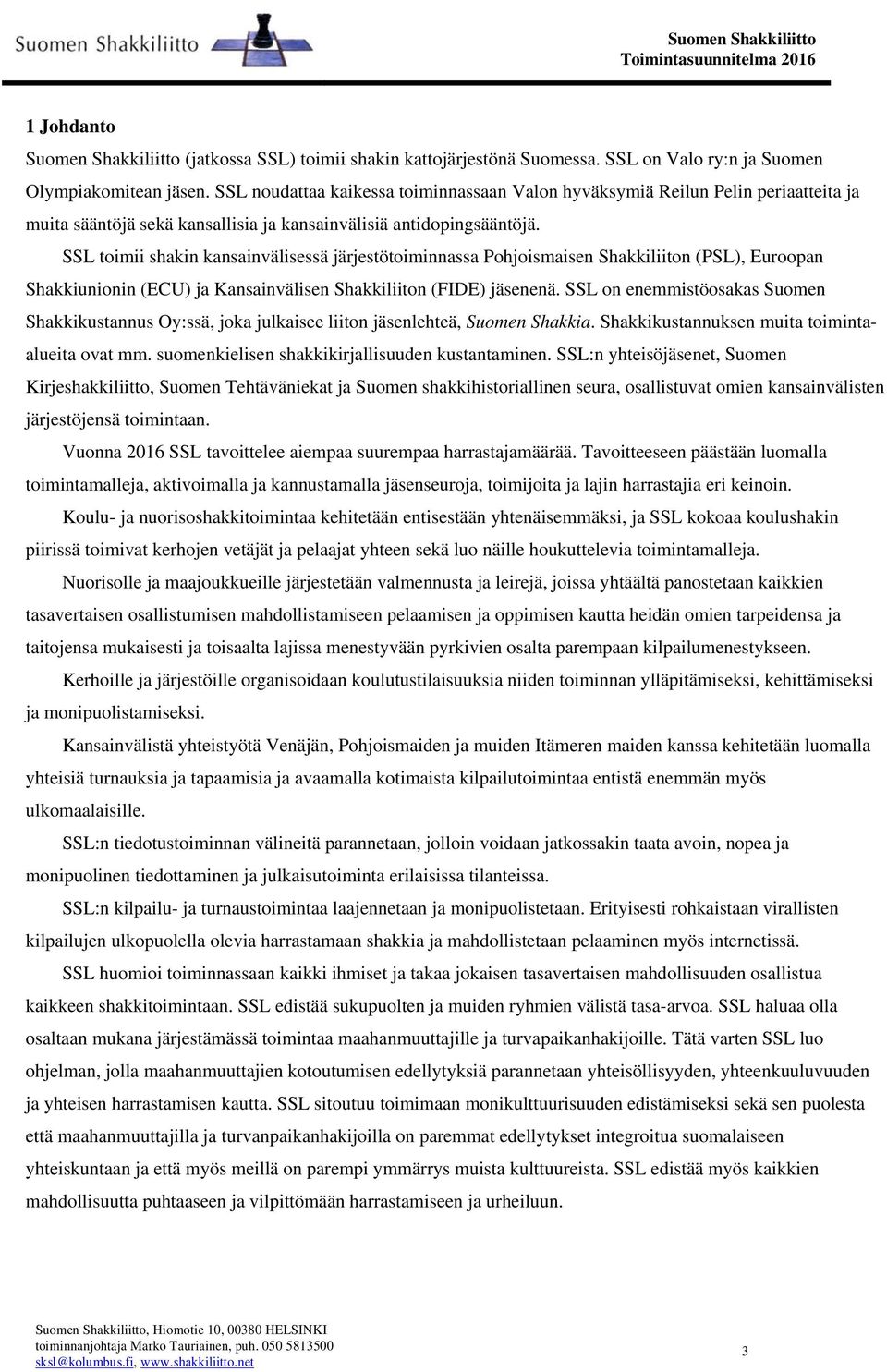 Suomen Shakkiliitto

Suomen Shakkiliitto
Toimintasuunnitelma 2016

1 Johdanto

Suomen Shakkiliitto (jatkossa SSL) toimii shakin kattojärjestönä Suomessa. SSL on Valo ry:n ja Suomen Olympiakomitean jäsen. SSL noudattaa kaikessa toiminnassaan Valon hyväksymiä Reilun Pelin periaatteita ja muita sääntöjä sekä kansallisia ja kansainvälisiä antidopingsääntöjä.

SSL toimii shakin kansainvälisessä järjestötoiminnassa Pohjoismaisen Shakkiliiton (PSL), Euroopan Shakkiunionin (ECU) ja Kansainvälisen Shakkiliiton (FIDE) jäsenenä. SSL on enemmistöosakas Suomen Shakkikustannus Oy:ssä, joka julkaisee liiton jäsenlehteä, Suomen Shakkia. Shakkikustannuksen muita toiminta-alueita ovat mm. suomenkielisen shakkikirjallisuuden kustantaminen. SSL:n yhteisöjäsenet, Suomen Kirjeshakkiliitto, Suomen Tehtäväniekat ja Suomen shakkihistoriallinen seura, osallistuvat omien kansainvälisten järjestöjensä toimintaan.

Vuonna 2016 SSL tavoittelee aiempaa suurempaa harrastajamäärää. Tavoitteeseen päästään luomalla toimintamalleja, aktivoimalla ja kannustamalla jäsenseuroja, toimijoita ja lajin harrastajia eri keinoin.

Koulu- ja nuorisoshakkitoimintaa kehitetään entisestään yhtenäisemmäksi, ja SSL kokoaa koulushakin piirissä toimivat kerhojen vetäjät ja pelaajat yhteen sekä luo näille houkuttelevia toimintamalleja.

Nuorisolle ja maajoukkueille järjestetään valmennusta ja leirejä, joissa yhtäältä panostetaan kaikkien tasavertaisen osallistumisen mahdollistamiseen pelaamisen ja oppimisen kautta heidän omien tarpeidensa ja taitojensa mukaisesti ja toisaalta lajissa menestyvään pyrkivien osalta parempaan kilpailumenestykseen.

Kerhoille ja järjestöille organisoidaan koulutustilaisuuksia niiden toiminnan ylläpitämiseksi, kehittämiseksi ja monipuolistamiseksi.

Kansainvälistä yhteistyötä Venäjän, Pohjoismaiden ja muiden Itämeren maiden kanssa kehitetään luomalla yhteisiä turnauksia ja tapaamisia ja avaamalla kotimaista kilpailutoimintaa entistä enemmän myös ulkomaalaisille.

SSL:n tiedotustoiminnan välineitä parannetaan, jolloin voidaan jatkossakin taata avoin, nopea ja monipuolinen tiedottaminen ja julkaisutoiminta erilaisissa tilanteissa.

SSL:n kilpailu- ja turnaustoimintaa laajennetaan ja monipuolistetaan. Erityisesti rohkaistaan virallisten kilpailujen ulkopuolella olevia harrastamaan shakkia ja mahdollistetaan pelaaminen myös internetissä.

SSL huomioi toiminnassaan kaikki ihmiset ja takaa jokaisen tasavertaisen mahdollisuuden osallistua kaikkeen shakkitoimintaan. SSL edistää sukupuolten ja muiden ryhmien välistä tasa-arvoa. SSL haluaa olla osaltaan mukana järjestämässä toimintaa maahanmuuttajille ja turvapaikanhakijoille. Tätä varten SSL luo ohjelman, jolla maahanmuuttajien kotoutumisen edellytyksiä parannetaan yhteisöllisyyden, yhteenkuuluvuuden ja yhteisen harrastamisen kautta. SSL sitoutuu toimimaan monikulttuurisuuden edistämiseksi sekä sen puolesta että maahanmuuttajilla ja turvanpaikanhakijoilla on paremmat edellytykset integroitua suomalaiseen yhteiskuntaan ja että myös meillä on parempi ymmärrys muista kulttuureista. SSL edistää myös kaikkien mahdollisuutta puhtaaseen ja vilpittömään harrastamiseen ja urheiluun.

Suomen Shakkiliitto, Hiomotie 10, 00380 HELSINKI
toiminnanjohtaja Marko Tauriainen, puh. 050 5813500
sksl@kolumbus.fi, www.shakkiliitto.net

3